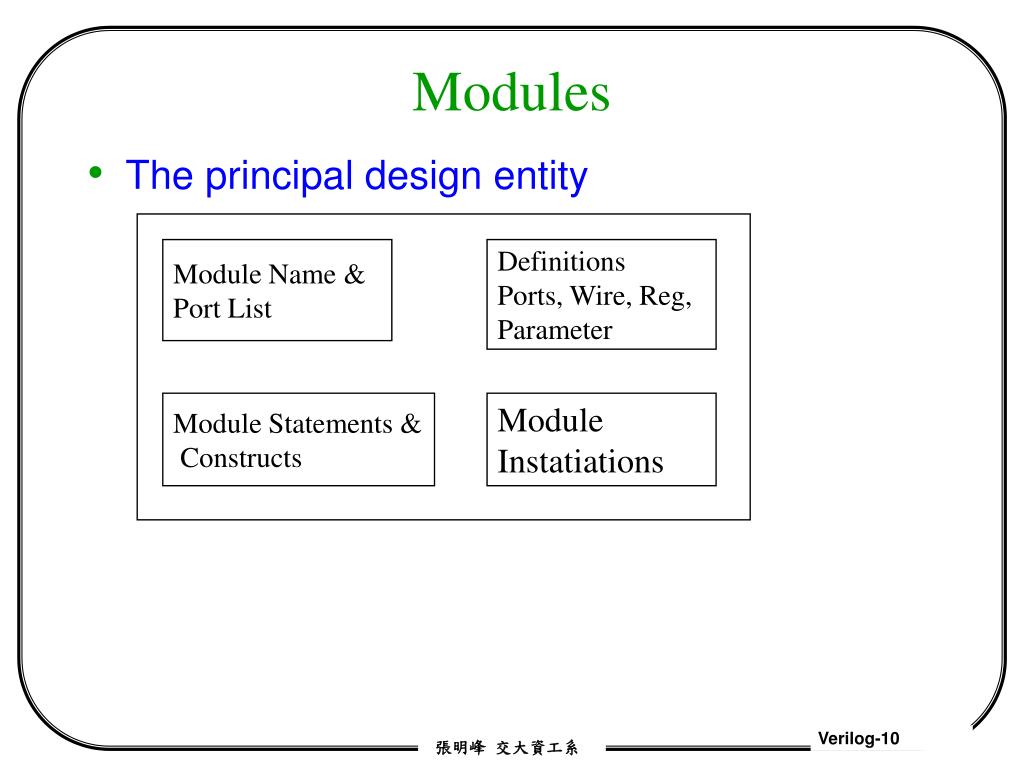 Modules

• The principal design entity

Module Name & Port List

Definitions
Ports, Wire, Reg, Parameter

Module Statements & Constructs

Module Instatiations

張明峰 交大資工系

Verilog-10